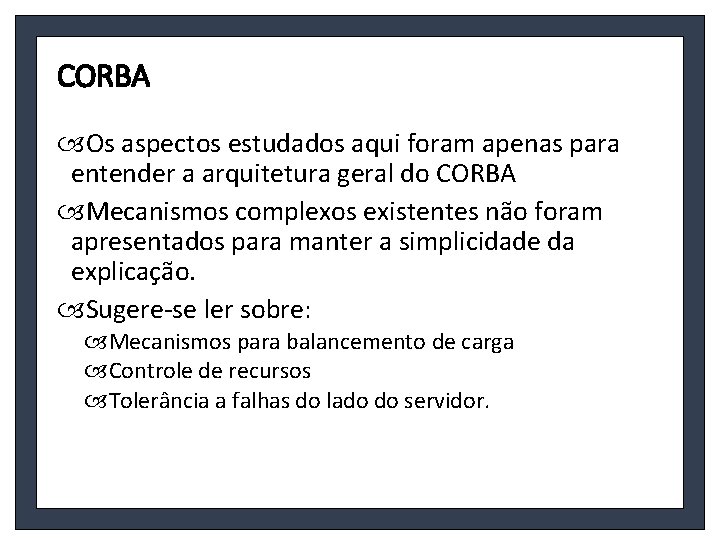 CORBA

Os aspectos estudados aqui foram apenas para entender a arquitetura geral do CORBA

Mecanismos complexos existentes não foram apresentados para manter a simplicidade da explicação.

Sugere-se ler sobre:

Mecanismos para balancemento de carga

Controle de recursos

Tolerância a falhas do lado do servidor.